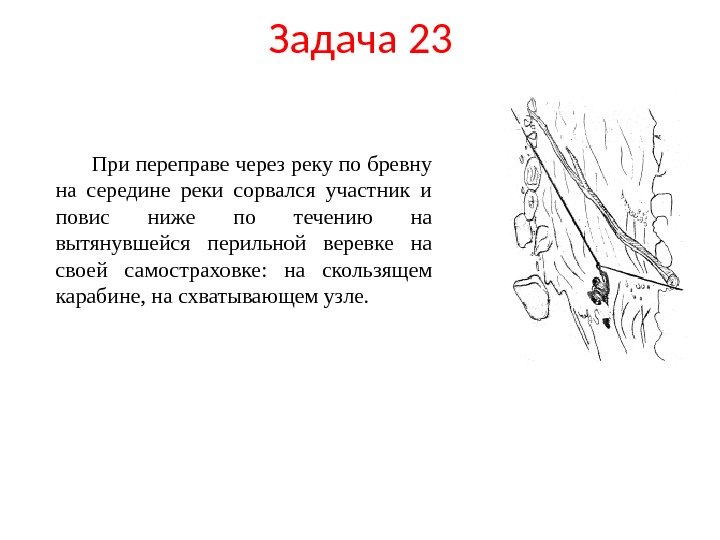 Задача 23

При переправе через реку по бревну на середине реки сорвался участник и повис ниже по течению на вытянувшейся перильной веревке на своей самостраховке: на скользящем карабине, на схватывающем узле.